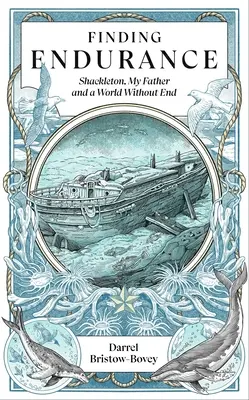 FINDING
ENDURANCE

Shackleton, My Father and a World Without End

Darrel
Bristow-Bovey